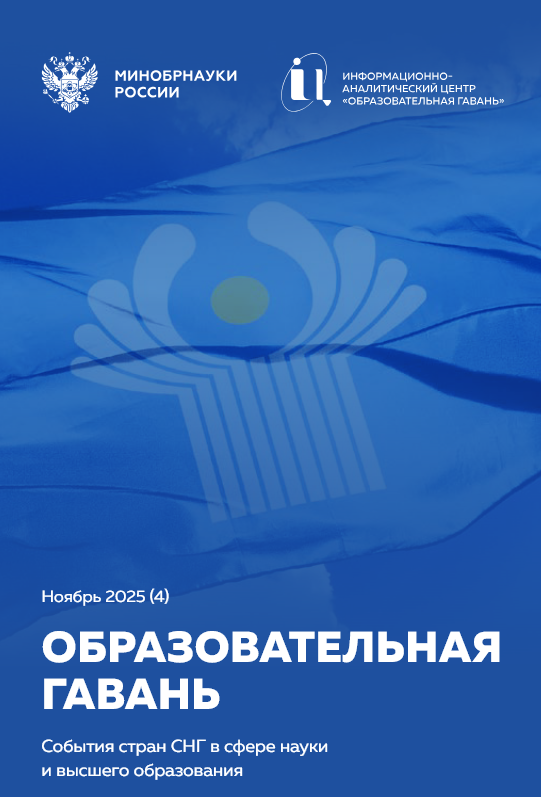 МИНОБРНАУКИ РОССИИ

ИНФОРМАЦИОННО-АНАЛИТИЧЕСКИЙ ЦЕНТР «ОБРАЗОВАТЕЛЬНАЯ ГАВАНЬ»

Ноябрь 2025 (4)

ОБРАЗОВАТЕЛЬНАЯ ГАВАНЬ

События стран СНГ в сфере науки и высшего образования